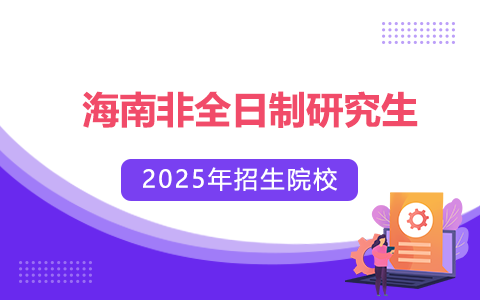 海南非全日制研究生

2025年招生院校